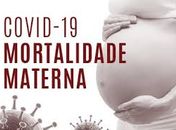 COVID-19
MORTALIDADE
MATERNA